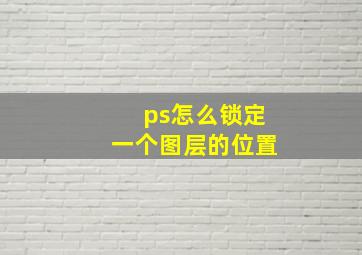 ps怎么锁定
一个图层的位置